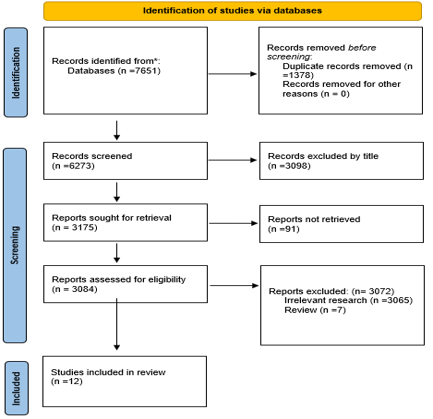 Identification of studies via databases

Identification

Records identified from*:
Databases (n =7651)

Records removed before screening:
Duplicate records removed (n =1378)
Records removed for other reasons (n = 0)

Screening

Records screened
(n =6273)

Records excluded by title
(n =3098)

Reports sought for retrieval
(n = 3175)

Reports not retrieved
(n =91)

Reports assessed for eligibility
(n = 3084)

Reports excluded: (n= 3072)
Irrelevant research (n =3065)
Review (n =7)

Included

Studies included in review
(n =12)